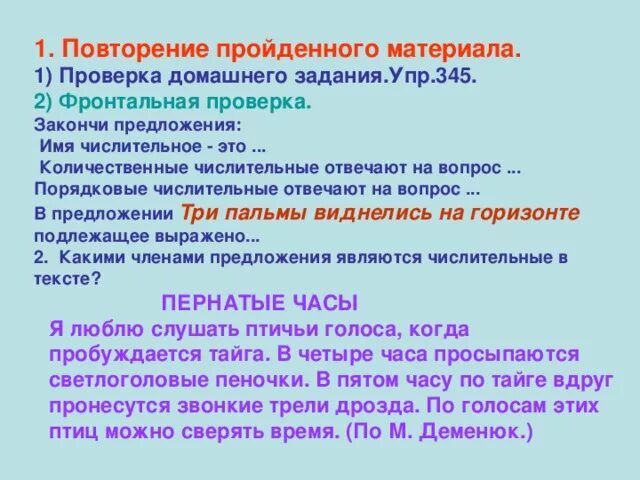 1. Повторение пройденного материала.
1) Проверка домашнего задания.Упр.345.
2) Фронтальная проверка.
Закончи предложения:
Имя числительное - это ...
Количественные числительные отвечают на вопрос ...
Порядковые числительные отвечают на вопрос ...
В предложении Три пальмы виднелись на горизонте подлежащее выражено...
2. Какими членами предложения являются числительные в тексте?

ПЕРНАТЫЕ ЧАСЫ
Я люблю слушать птичьи голоса, когда пробуждается тайга. В четыре часа просыпаются светлоголовые пеночки. В пятом часу по тайге вдруг пронесутся звонкие трели дрозда. По голосам этих птиц можно сверять время. (По М. Деменюк.)